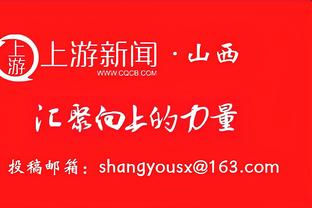 上游

上游新闻 · 山西
WWW.CQCB.COM

汇聚向上的力量

投稿邮箱：shangyousx@163.com